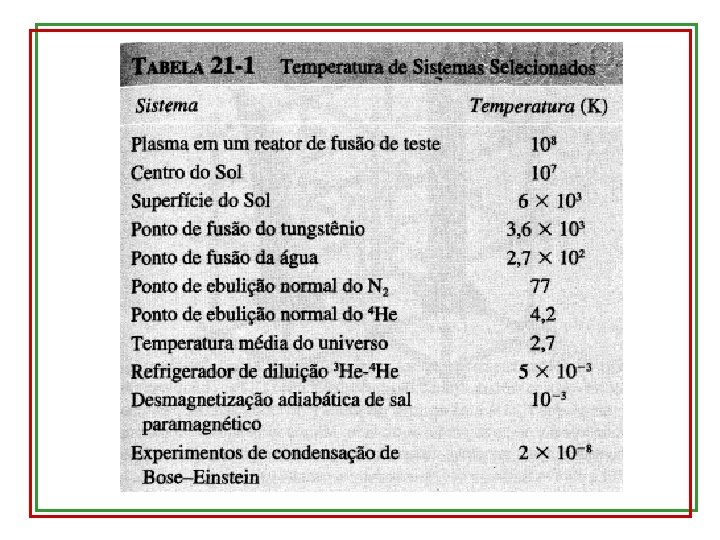 TABELA 21-1 Temperatura de Sistemas Selecionados

| Sistema | Temperatura (K) |
|---|---|
| Plasma em um reator de fusão de teste | $10^8$ |
| Centro do Sol | $10^7$ |
| Superfície do Sol | $6 \times 10^3$ |
| Ponto de fusão do tungstênio | $3,6 \times 10^3$ |
| Ponto de fusão da água | $2,7 \times 10^2$ |
| Ponto de ebulição normal do $N_2$ | 77 |
| Ponto de ebulição normal do $^4He$ | 4,2 |
| Temperatura média do universo | 2,7 |
| Refrigerador de diluição $^3He$-$^4He$ | $5 \times 10^{-3}$ |
| Desmagnetização adiabática de sal paramagnético | $10^{-3}$ |
| Experimentos de condensação de Bose–Einstein | $2 \times 10^{-8}$ |